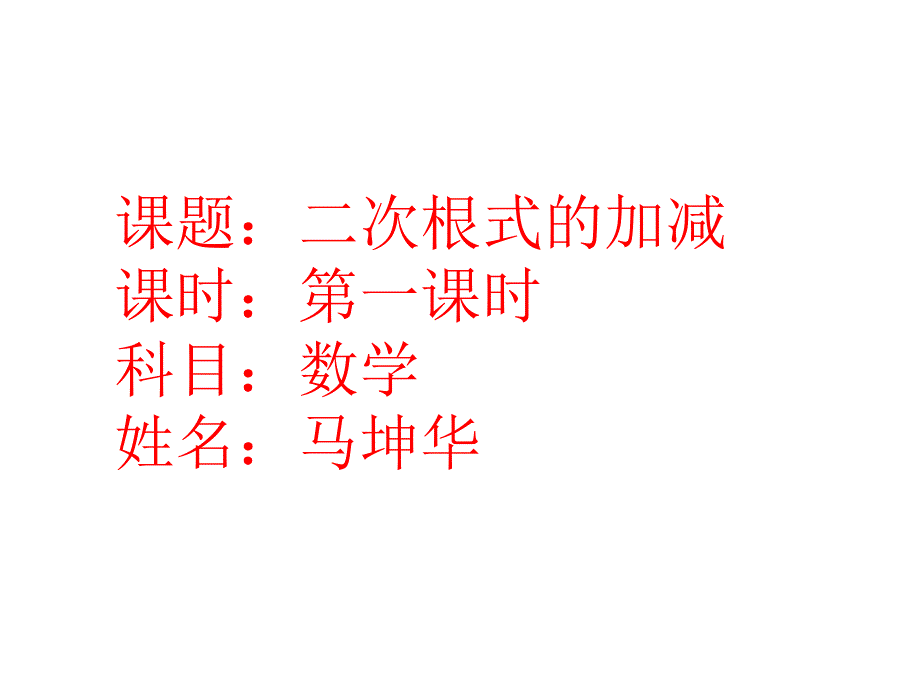 课题：二次根式的加减
课时：第一课时
科目：数学
姓名：马坤华